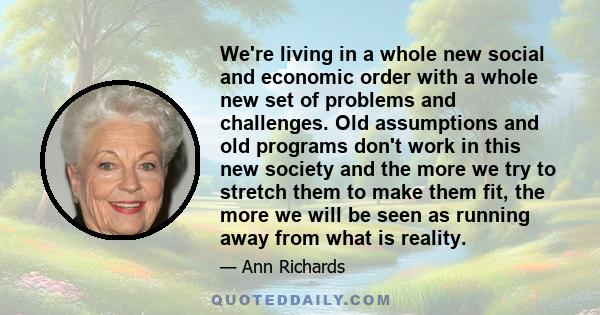 We're living in a whole new social and economic order with a whole new set of problems and challenges. Old assumptions and old programs don't work in this new society and the more we try to stretch them to make them fit, the more we will be seen as running away from what is reality.

— Ann Richards

QUOTEDDAILY.COM